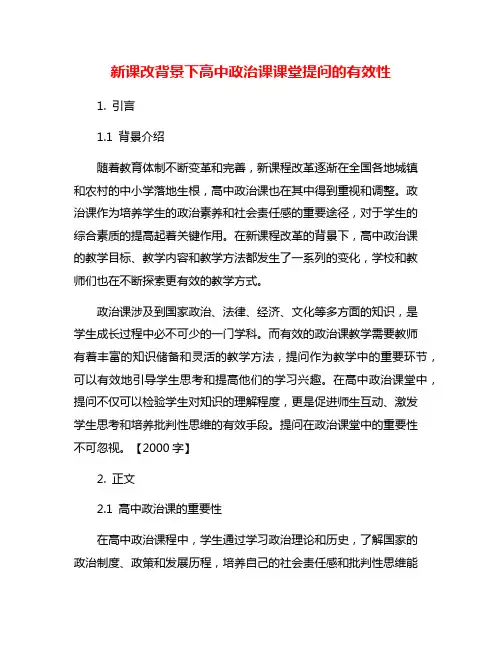 新课改背景下高中政治课课堂提问的有效性

1. 引言

1.1 背景介绍

随着教育体制不断变革和完善，新课程改革逐渐在全国各地城镇和农村的中小学落地生根，高中政治课也在其中得到重视和调整。政治课作为培养学生的政治素养和社会责任感的重要途径，对于学生的综合素质的提高起着关键作用。在新课程改革的背景下，高中政治课的教学目标、教学内容和教学方法都发生了一系列的变化，学校和教师们也在不断探索更有效的教学方式。

政治课涉及到国家政治、法律、经济、文化等多方面的知识，是学生成长过程中必不可少的一门学科。而有效的政治课教学需要教师有着丰富的知识储备和灵活的教学方法，提问作为教学中的重要环节，可以有效地引导学生思考和提高他们的学习兴趣。在高中政治课堂中，提问不仅可以检验学生对知识的理解程度，更是促进师生互动、激发学生思考和培养批判性思维的有效手段。提问在政治课堂中的重要性不可忽视。【2000 字】

2. 正文

2.1 高中政治课的重要性

在高中政治课程中，学生通过学习政治理论和历史，了解国家的政治制度、政策和发展历程，培养自己的社会责任感和批判性思维能